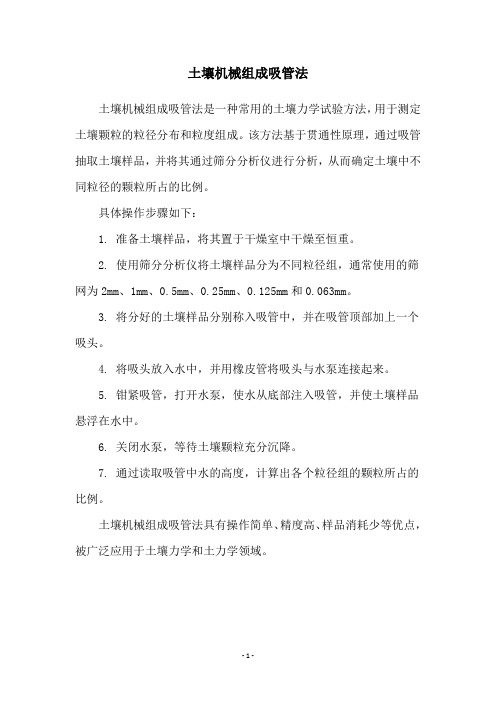 土壤机械组成吸管法

土壤机械组成吸管法是一种常用的土壤力学试验方法，用于测定土壤颗粒的粒径分布和粒度组成。该方法基于贯通性原理，通过吸管抽取土壤样品，并将其通过筛分分析仪进行分析，从而确定土壤中不同粒径的颗粒所占的比例。

具体操作步骤如下：

1. 准备土壤样品，将其置于干燥室中干燥至恒重。

2. 使用筛分分析仪将土壤样品分为不同粒径组，通常使用的筛网为 2mm、1mm、0.5mm、0.25mm、0.125mm 和 0.063mm。

3. 将分好的土壤样品分别称入吸管中，并在吸管顶部加上一个吸头。

4. 将吸头放入水中，并用橡皮管将吸头与水泵连接起来。

5. 钳紧吸管，打开水泵，使水从底部注入吸管，并使土壤样品悬浮在水中。

6. 关闭水泵，等待土壤颗粒充分沉降。

7. 通过读取吸管中水的高度，计算出各个粒径组的颗粒所占的比例。

土壤机械组成吸管法具有操作简单、精度高、样品消耗少等优点，被广泛应用于土壤力学和土力学领域。

- 1 -